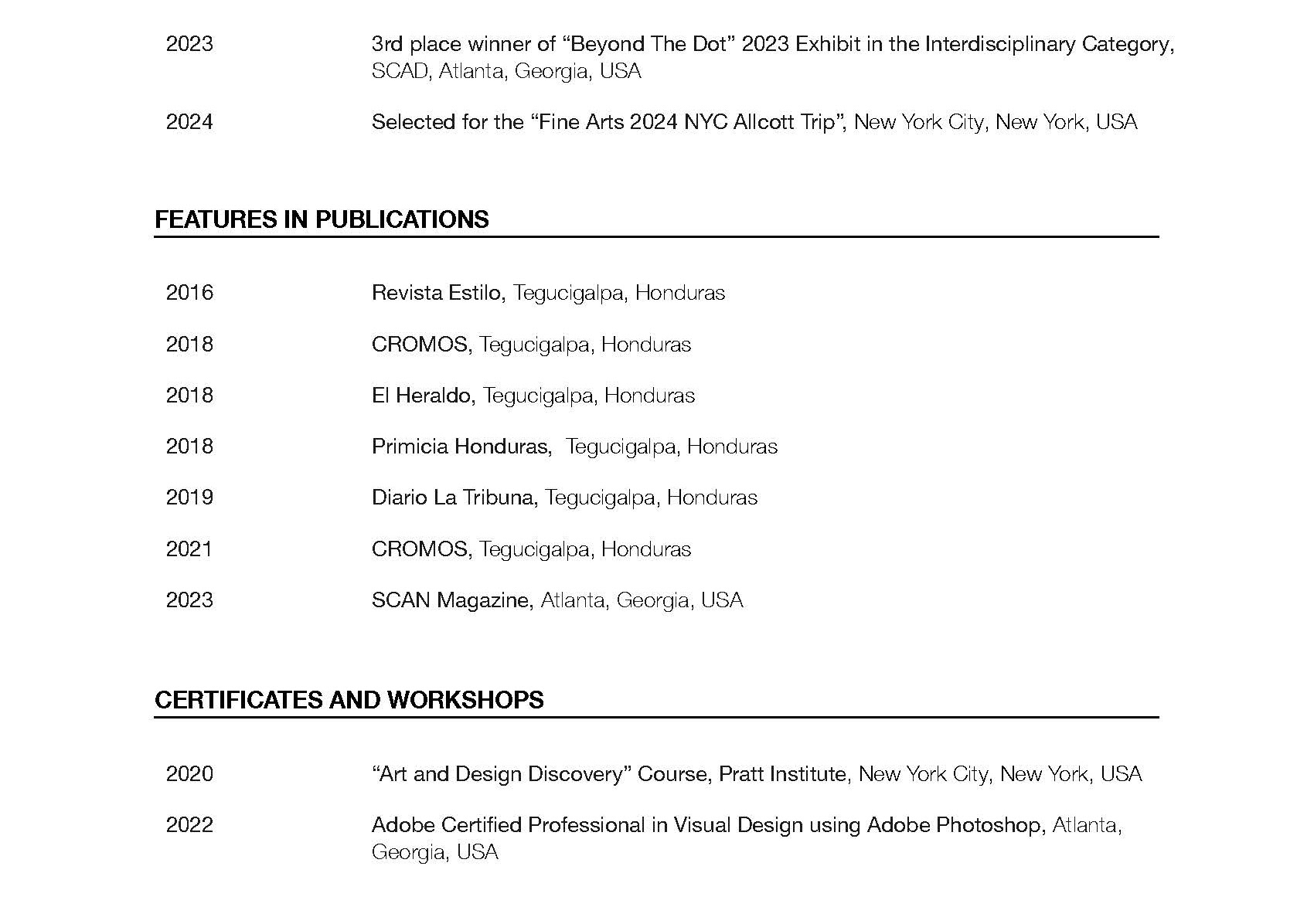 2023 3rd place winner of “Beyond The Dot” 2023 Exhibit in the Interdisciplinary Category, SCAD, Atlanta, Georgia, USA

2024 Selected for the “Fine Arts 2024 NYC Allcott Trip”, New York City, New York, USA

FEATURES IN PUBLICATIONS

2016 Revista Estilo, Tegucigalpa, Honduras

2018 CROMOS, Tegucigalpa, Honduras

2018 El Heraldo, Tegucigalpa, Honduras

2018 Primicia Honduras, Tegucigalpa, Honduras

2019 Diario La Tribuna, Tegucigalpa, Honduras

2021 CROMOS, Tegucigalpa, Honduras

2023 SCAN Magazine, Atlanta, Georgia, USA

CERTIFICATES AND WORKSHOPS

2020 “Art and Design Discovery” Course, Pratt Institute, New York City, New York, USA

2022 Adobe Certified Professional in Visual Design using Adobe Photoshop, Atlanta, Georgia, USA